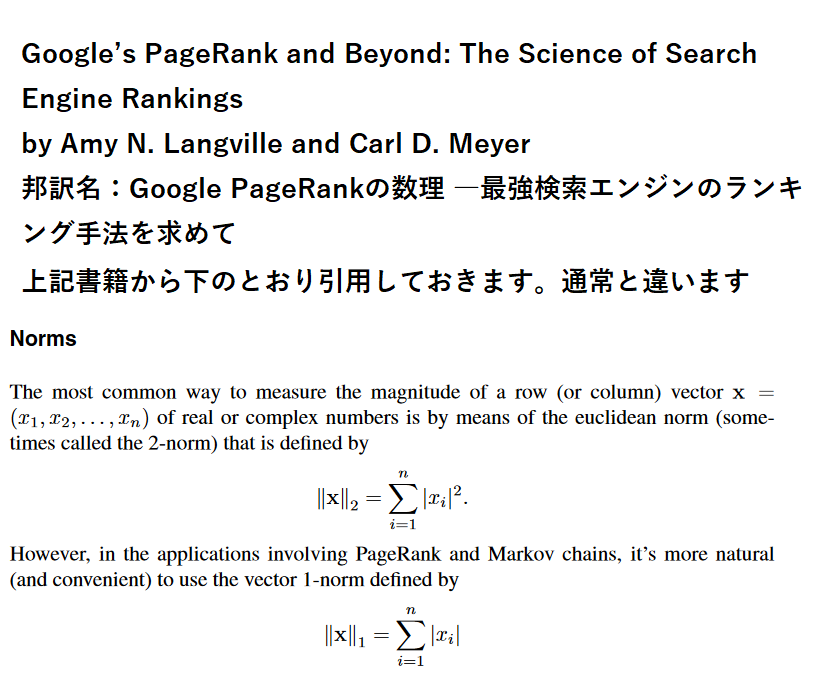 Google's PageRank and Beyond: The Science of Search Engine Rankings
by Amy N. Langville and Carl D. Meyer
邦訳名：Google PageRankの数理 ―最強検索エンジンのランキング手法を求めて
上記書籍から下のとおり引用しておきます。通常と違います

Norms

The most common way to measure the magnitude of a row (or column) vector $\mathbf{x} = (x_1, x_2, \ldots, x_n)$ of real or complex numbers is by means of the euclidean norm (sometimes called the 2-norm) that is defined by

$$\|\mathbf{x}\|_2 = \sum_{i=1}^{n} |x_i|^2.$$

However, in the applications involving PageRank and Markov chains, it's more natural (and convenient) to use the vector 1-norm defined by

$$\|\mathbf{x}\|_1 = \sum_{i=1}^{n} |x_i|$$